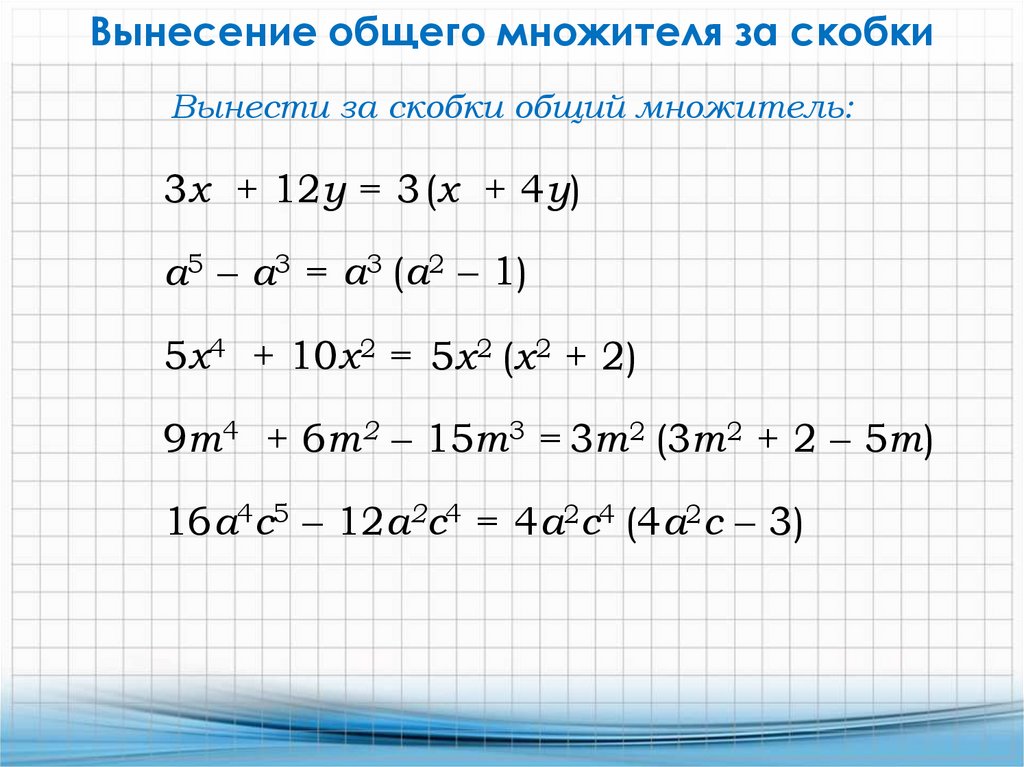 Вынесение общего множителя за скобки

Вынести за скобки общий множитель:

$3x + 12y = 3(x + 4y)$

$a^5 - a^3 = a^3(a^2 - 1)$

$5x^4 + 10x^2 = 5x^2(x^2 + 2)$

$9m^4 + 6m^2 - 15m^3 = 3m^2(3m^2 + 2 - 5m)$

$16a^4c^5 - 12a^2c^4 = 4a^2c^4(4a^2c - 3)$